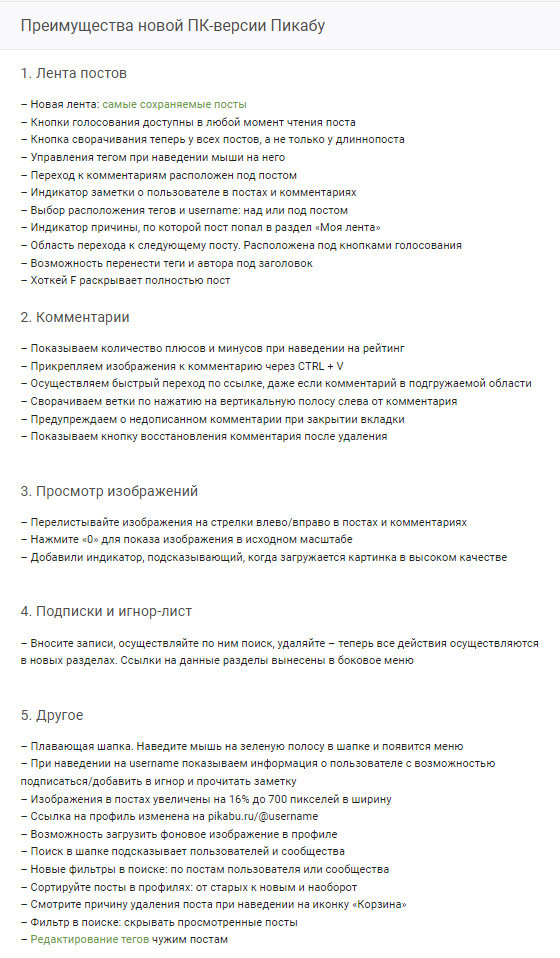 Преимущества новой ПК-версии Пикабу

1. Лента постов

– Новая лента: самые сохраняемые посты
– Кнопки голосования доступны в любой момент чтения поста
– Кнопка сворачивания теперь у всех постов, а не только у длиннопоста
– Управления тегом при наведении мыши на него
– Переход к комментариям расположен под постом
– Индикатор заметки о пользователе в постах и комментариях
– Выбор расположения тегов и username: над или под постом
– Индикатор причины, по которой пост попал в раздел «Моя лента»
– Область перехода к следующему посту. Расположена под кнопками голосования
– Возможность перенести теги и автора под заголовок
– Хоткей F раскрывает полностью пост

2. Комментарии

– Показываем количество плюсов и минусов при наведении на рейтинг
– Прикрепляем изображения к комментарию через CTRL + V
– Осуществляем быстрый переход по ссылке, даже если комментарий в подгружаемой области
– Сворачиваем ветки по нажатию на вертикальную полосу слева от комментария
– Предупреждаем о недописанном комментарии при закрытии вкладки
– Показываем кнопку восстановления комментария после удаления

3. Просмотр изображений

– Перелистывайте изображения на стрелки влево/вправо в постах и комментариях
– Нажмите «0» для показа изображения в исходном масштабе
– Добавили индикатор, подсказывающий, когда загружается картинка в высоком качестве

4. Подписки и игнор-лист

– Вносите записи, осуществляйте по ним поиск, удаляйте – теперь все действия осуществляются в новых разделах. Ссылки на данные разделы вынесены в боковое меню

5. Другое

– Плавающая шапка. Наведите мышь на зеленую полосу в шапке и появится меню
– При наведении на username показываем информация о пользователе с возможностью подписаться/добавить в игнор и прочитать заметку
– Изображения в постах увеличены на 16% до 700 пикселей в ширину
– Ссылка на профиль изменена на pikabu.ru/@username
– Возможность загрузить фоновое изображение в профиле
– Поиск в шапке подсказывает пользователей и сообщества
– Новые фильтры в поиске: по постам пользователя или сообщества
– Сортируйте посты в профилях: от старых к новым и наоборот
– Смотрите причину удаления поста при наведении на иконку «Корзина»
– Фильтр в поиске: скрывать просмотренные посты
– Редактирование тегов чужим постам